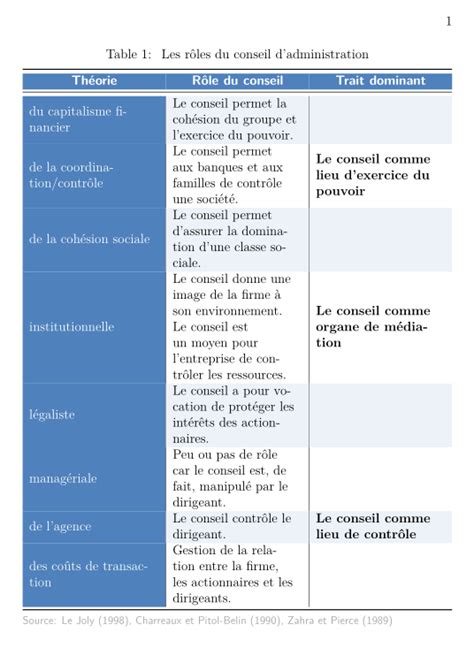 1

Table 1: Les rôles du conseil d'administration

| Théorie | Rôle du conseil | Trait dominant |
|---|---|---|
| du capitalisme financier | Le conseil permet la cohésion du groupe et l'exercice du pouvoir. | |
| de la coordination/contrôle | Le conseil permet aux banques et aux familles de contrôle une société. | **Le conseil comme lieu d'exercice du pouvoir** |
| de la cohésion sociale | Le conseil permet d'assurer la domination d'une classe sociale. | |
| institutionnelle | Le conseil donne une image de la firme à son environnement. Le conseil est un moyen pour l'entreprise de contrôler les ressources. | **Le conseil comme organe de médiation** |
| légaliste | Le conseil a pour vocation de protéger les intérêts des actionnaires. | |
| managériale | Peu ou pas de rôle car le conseil est, de fait, manipulé par le dirigeant. | |
| de l'agence | Le conseil contrôle le dirigeant. | **Le conseil comme lieu de contrôle** |
| des coûts de transaction | Gestion de la relation entre la firme, les actionnaires et les dirigeants. | |

Source: Le Joly (1998), Charreaux et Pitol-Belin (1990), Zahra et Pierce (1989)